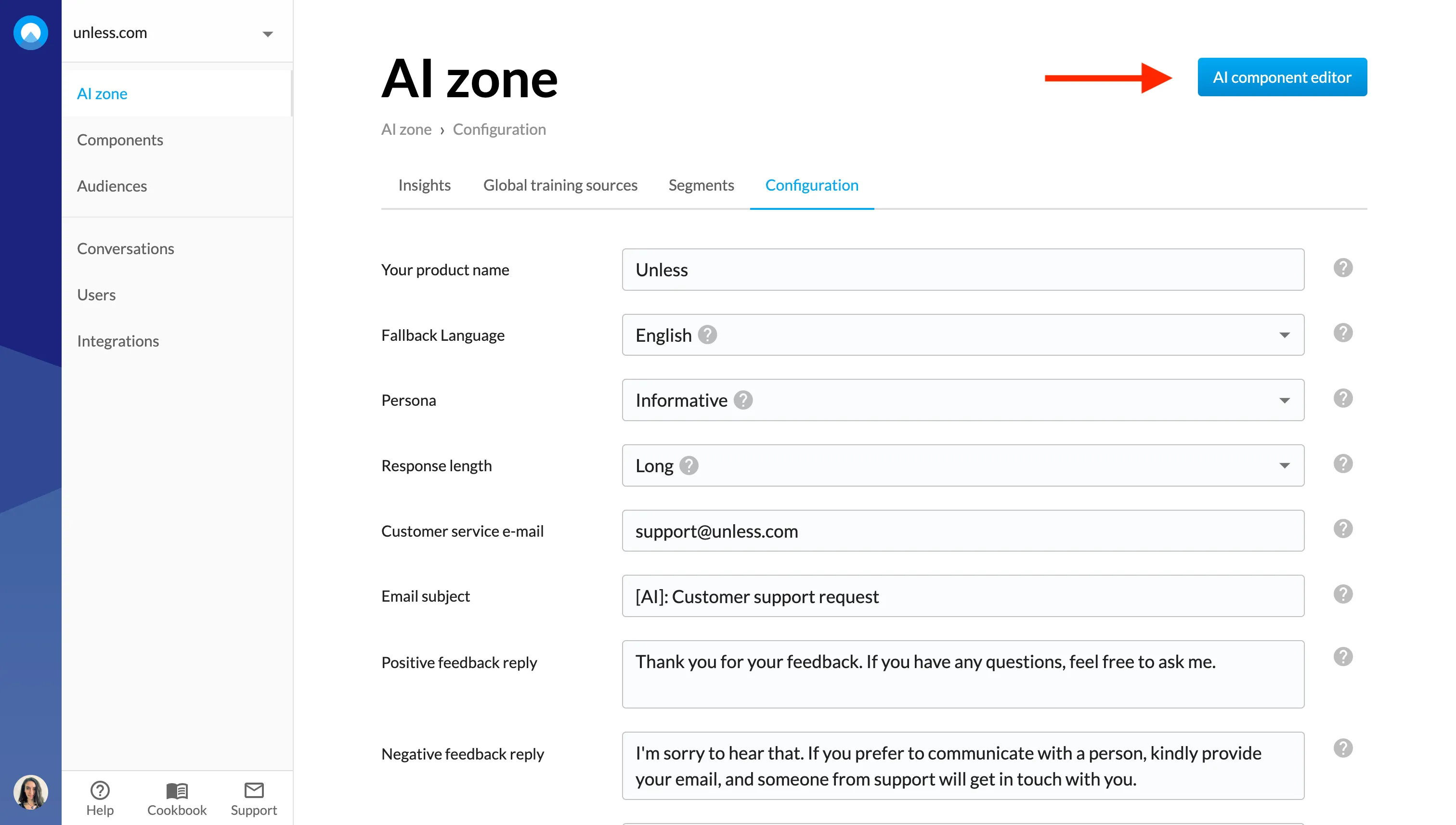 unless.com

AI zone
Components
Audiences

Conversations
Users
Integrations

Help
Cookbook
Support

AI zone

AI component editor

AI zone › Configuration

Insights
Global training sources
Segments
Configuration

Your product name
Unless

Fallback Language
English

Persona
Informative

Response length
Long

Customer service e-mail
support@unless.com

Email subject
[AI]: Customer support request

Positive feedback reply
Thank you for your feedback. If you have any questions, feel free to ask me.

Negative feedback reply
I'm sorry to hear that. If you prefer to communicate with a person, kindly provide your email, and someone from support will get in touch with you.